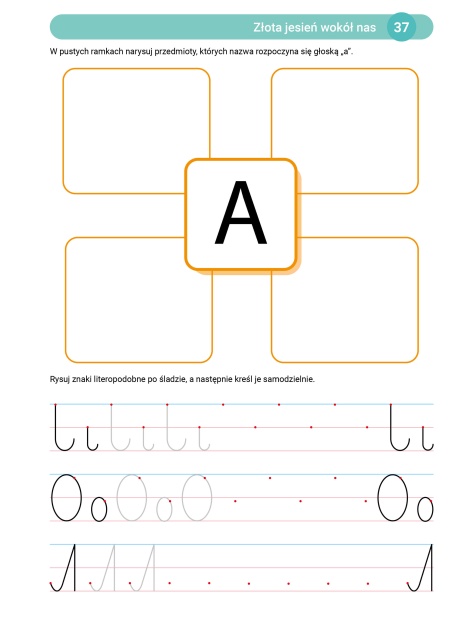 Złota jesień wokół nas 37

W pustych ramkach narysuj przedmioty, których nazwa rozpoczyna się głoską „a".

A

Rysuj znaki literopodobne po śladzie, a następnie kreśl je samodzielnie.